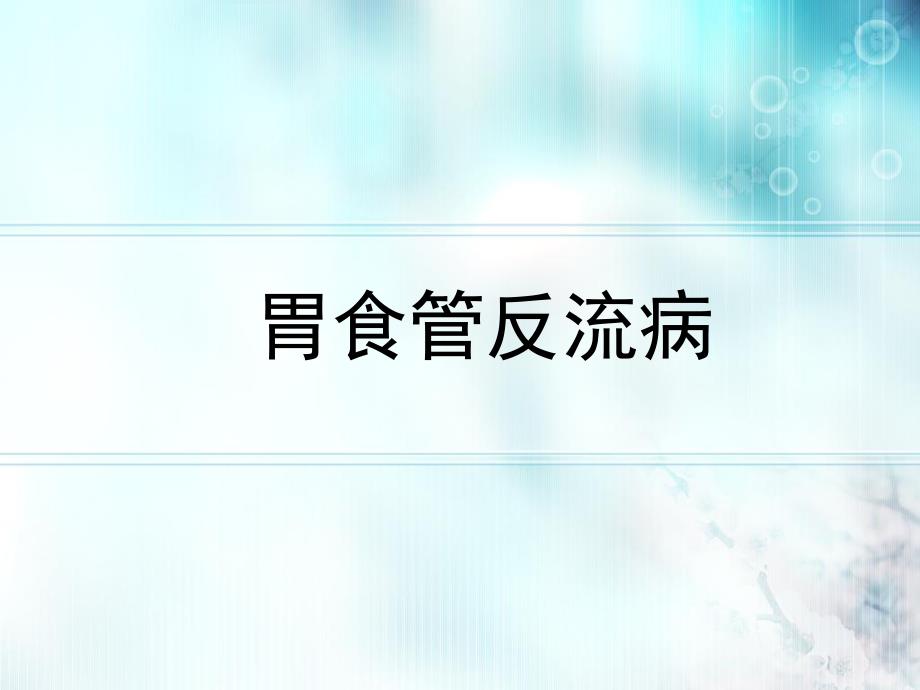 胃食管反流病